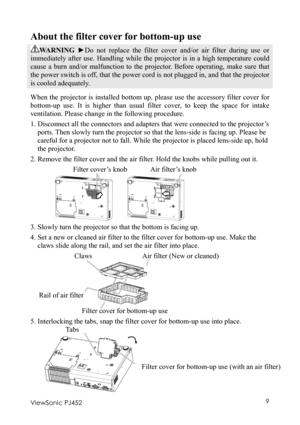 About the filter cover for bottom-up use

⚠WARNING ►Do not replace the filter cover and/or air filter during use or immediately after use. Handling while the projector is in a high temperature could cause a burn and/or malfunction to the projector. Before operating, make sure that the power switch is off, that the power cord is not plugged in, and that the projector is cooled adequately.

When the projector is installed bottom up, please use the accessory filter cover for bottom-up use. It is higher than usual filter cover, to keep the space for intake ventilation. Please change in the following procedure.

1. Disconnect all the connectors and adapters that were connected to the projector's ports. Then slowly turn the projector so that the lens-side is facing up. Please be careful for a projector not to fall. While the projector is placed lens-side up, hold the projector.

2. Remove the filter cover and the air filter. Hold the knobs while pulling out it.

Filter cover's knob

Air filter's knob

3. Slowly turn the projector so that the bottom is facing up.

4. Set a new or cleaned air filter to the filter cover for bottom-up use. Make the claws slide along the rail, and set the air filter into place.

Claws

Air filter (New or cleaned)

Rail of air filter

Filter cover for bottom-up use

5. Interlocking the tabs, snap the filter cover for bottom-up use into place.

Tabs

Filter cover for bottom-up use (with an air filter)

ViewSonic PJ452

9